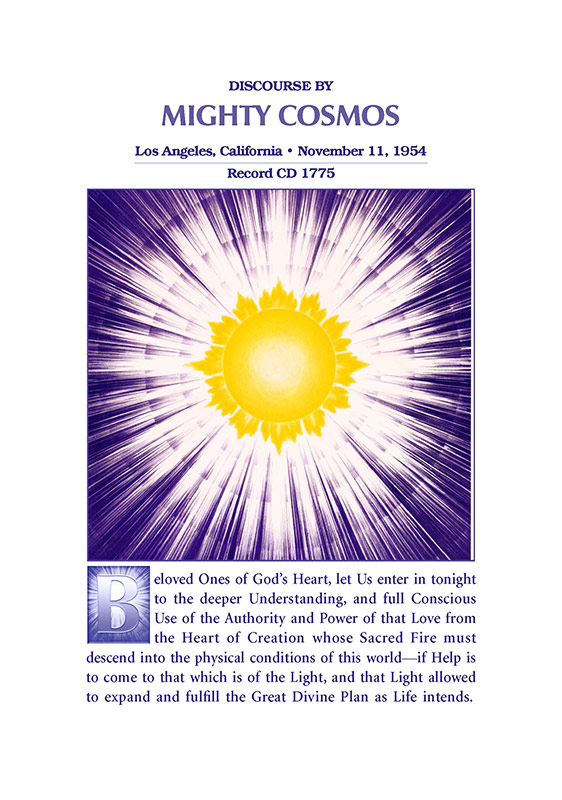 DISCOURSE BY
MIGHTY COSMOS

Los Angeles, California • November 11, 1954
Record CD 1775

Beloved Ones of God's Heart, let Us enter in tonight to the deeper Understanding, and full Conscious Use of the Authority and Power of that Love from the Heart of Creation whose Sacred Fire must descend into the physical conditions of this world—if Help is to come to that which is of the Light, and that Light allowed to expand and fulfill the Great Divine Plan as Life intends.